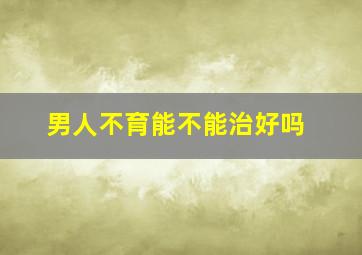 男人不育能不能治好吗